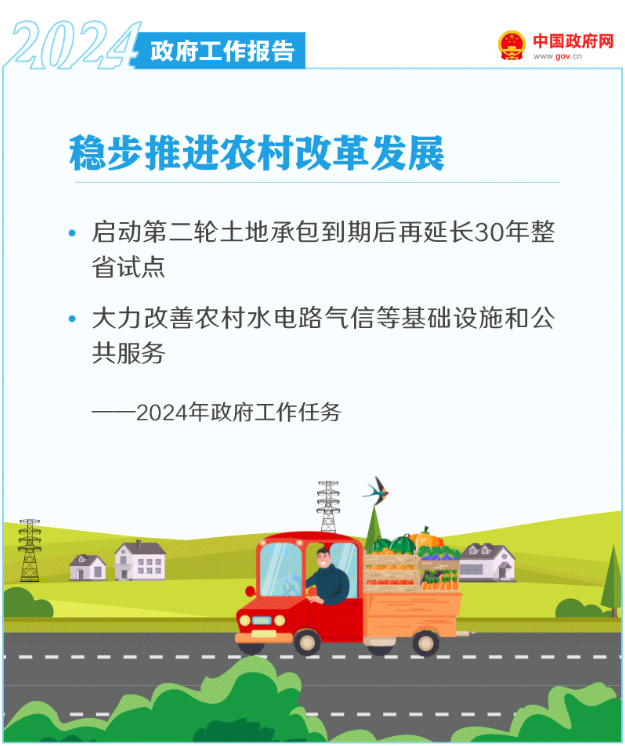 2024 政府工作报告

中国政府网
www.gov.cn

稳步推进农村改革发展

• 启动第二轮土地承包到期后再延长30年整省试点

• 大力改善农村水电路气信等基础设施和公共服务

——2024年政府工作任务